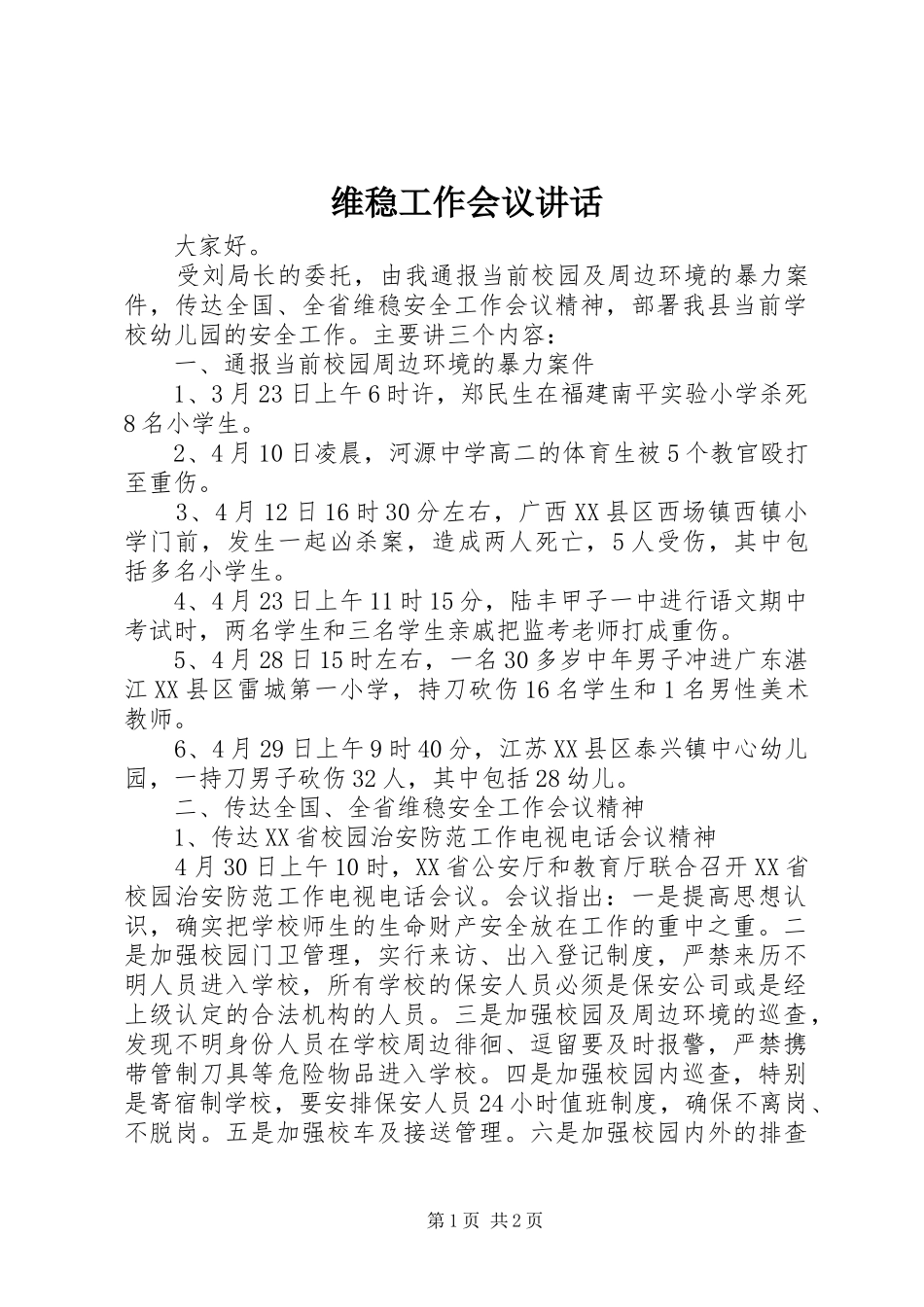 维稳工作会议讲话

大家好。

受刘局长的委托，由我通报当前校园及周边环境的暴力案件，传达全国、全省维稳安全工作会议精神，部署我县当前学校幼儿园的安全工作。主要讲三个内容：

一、通报当前校园周边环境的暴力案件

1、3月23日上午6时许，郑民生在福建南平实验小学杀死8名小学生。

2、4月10日凌晨，河源中学高二的体育生被5个教官殴打至重伤。

3、4月12日16时30分左右，广西XX县区西场镇西镇小学门前，发生一起凶杀案，造成两人死亡，5人受伤，其中包括多名小学生。

4、4月23日上午11时15分，陆丰甲子一中进行语文期中考试时，两名学生和三名学生亲戚把监考老师打成重伤。

5、4月28日15时左右，一名30多岁中年男子冲进广东湛江XX县区雷城第一小学，持刀砍伤16名学生和1名男性美术教师。

6、4月29日上午9时40分，江苏XX县区泰兴镇中心幼儿园，一持刀男子砍伤32人，其中包括28幼儿。

二、传达全国、全省维稳安全工作会议精神

1、传达XX省校园治安防范工作电视电话会议精神

4月30日上午10时，XX省公安厅和教育厅联合召开XX省校园治安防范工作电视电话会议。会议指出：一是提高思想认识，确实把学校师生的生命财产安全放在工作的重中之重。二是加强校园门卫管理，实行来访、出入登记制度，严禁来历不明人员进入学校，所有学校的保安人员必须是保安公司或是经上级认定的合法机构的人员。三是加强校园及周边环境的巡查，发现不明身份人员在学校周边徘徊、逗留要及时报警，严禁携带管制刀具等危险物品进入学校。四是加强校园内巡查，特别是寄宿制学校，要安排保安人员24小时值班制度，确保不离岗、不脱岗。五是加强校车及接送管理。六是加强校园内外的排查

第1页 共2页